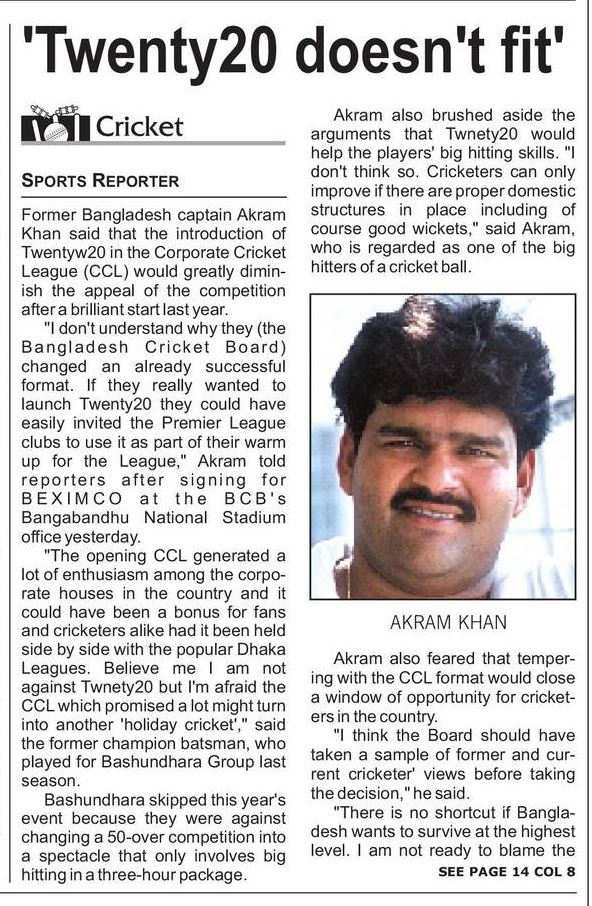 'Twenty20 doesn't fit'

Cricket

SPORTS REPORTER

Former Bangladesh captain Akram Khan said that the introduction of Twentyw20 in the Corporate Cricket League (CCL) would greatly diminish the appeal of the competition after a brilliant start last year.

"I don't understand why they (the Bangladesh Cricket Board) changed an already successful format. If they really wanted to launch Twenty20 they could have easily invited the Premier League clubs to use it as part of their warm up for the League," Akram told reporters after signing for BEXIMCO at the BCB's Bangabandhu National Stadium office yesterday.

"The opening CCL generated a lot of enthusiasm among the corporate houses in the country and it could have been a bonus for fans and cricketers alike had it been held side by side with the popular Dhaka Leagues. Believe me I am not against Twnety20 but I'm afraid the CCL which promised a lot might turn into another 'holiday cricket'," said the former champion batsman, who played for Bashundhara Group last season.

Bashundhara skipped this year's event because they were against changing a 50-over competition into a spectacle that only involves big hitting in a three-hour package.

Akram also brushed aside the arguments that Twnety20 would help the players' big hitting skills. "I don't think so. Cricketers can only improve if there are proper domestic structures in place including of course good wickets," said Akram, who is regarded as one of the big hitters of a cricket ball.

AKRAM KHAN

Akram also feared that tempering with the CCL format would close a window of opportunity for cricketers in the country.

"I think the Board should have taken a sample of former and current cricketer' views before taking the decision," he said.

"There is no shortcut if Bangladesh wants to survive at the highest level. I am not ready to blame the

SEE PAGE 14 COL 8